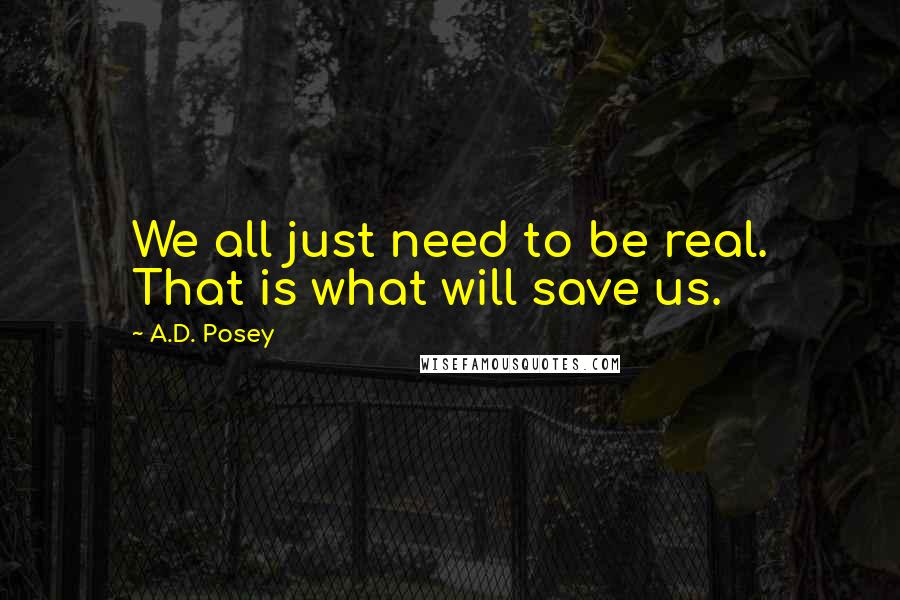 We all just need to be real. That is what will save us.

~ A.D. Posey

WISEFAMOUSQUOTES.COM